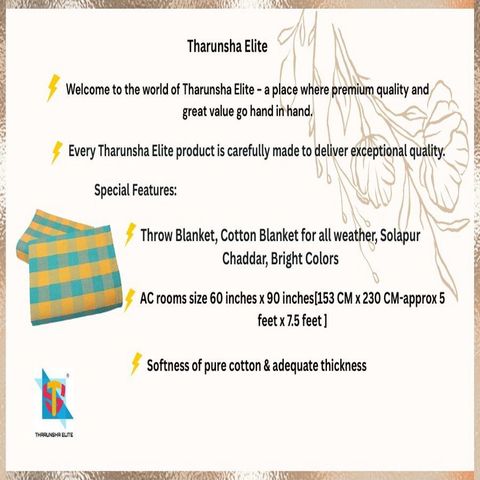 Tharunsha Elite

Welcome to the world of Tharunsha Elite – a place where premium quality and great value go hand in hand.

Every Tharunsha Elite product is carefully made to deliver exceptional quality.

Special Features:

Throw Blanket, Cotton Blanket for all weather, Solapur Chaddar, Bright Colors

AC rooms size 60 inches x 90 inches[153 CM x 230 CM-approx 5 feet x 7.5 feet ]

Softness of pure cotton & adequate thickness

THARUNSHA ELITE